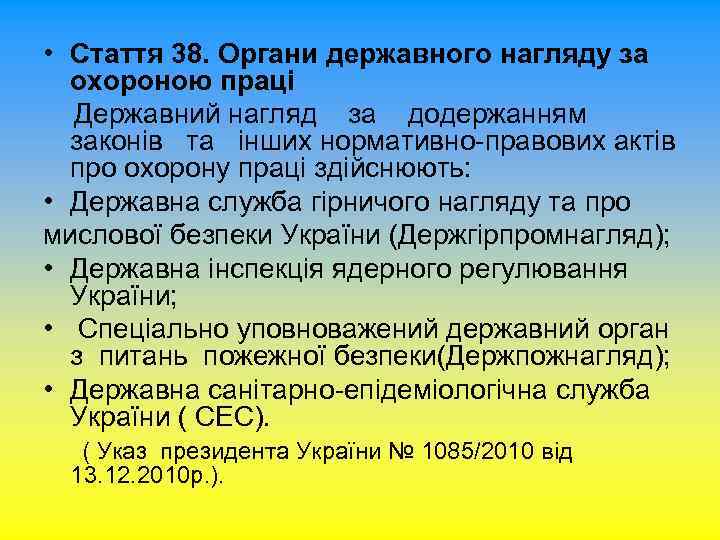 • Стаття 38. Органи державного нагляду за охороною праці

Державний нагляд за додержанням законів та інших нормативно-правових актів про охорону праці здійснюють:

• Державна служба гірничого нагляду та про мислової безпеки України (Держгірпромнагляд);

• Державна інспекція ядерного регулювання України;

• Спеціально уповноважений державний орган з питань пожежної безпеки(Держпожнагляд);

• Державна санітарно-епідеміологічна служба України ( СЕС).

( Указ президента України № 1085/2010 від 13.12.2010р.).